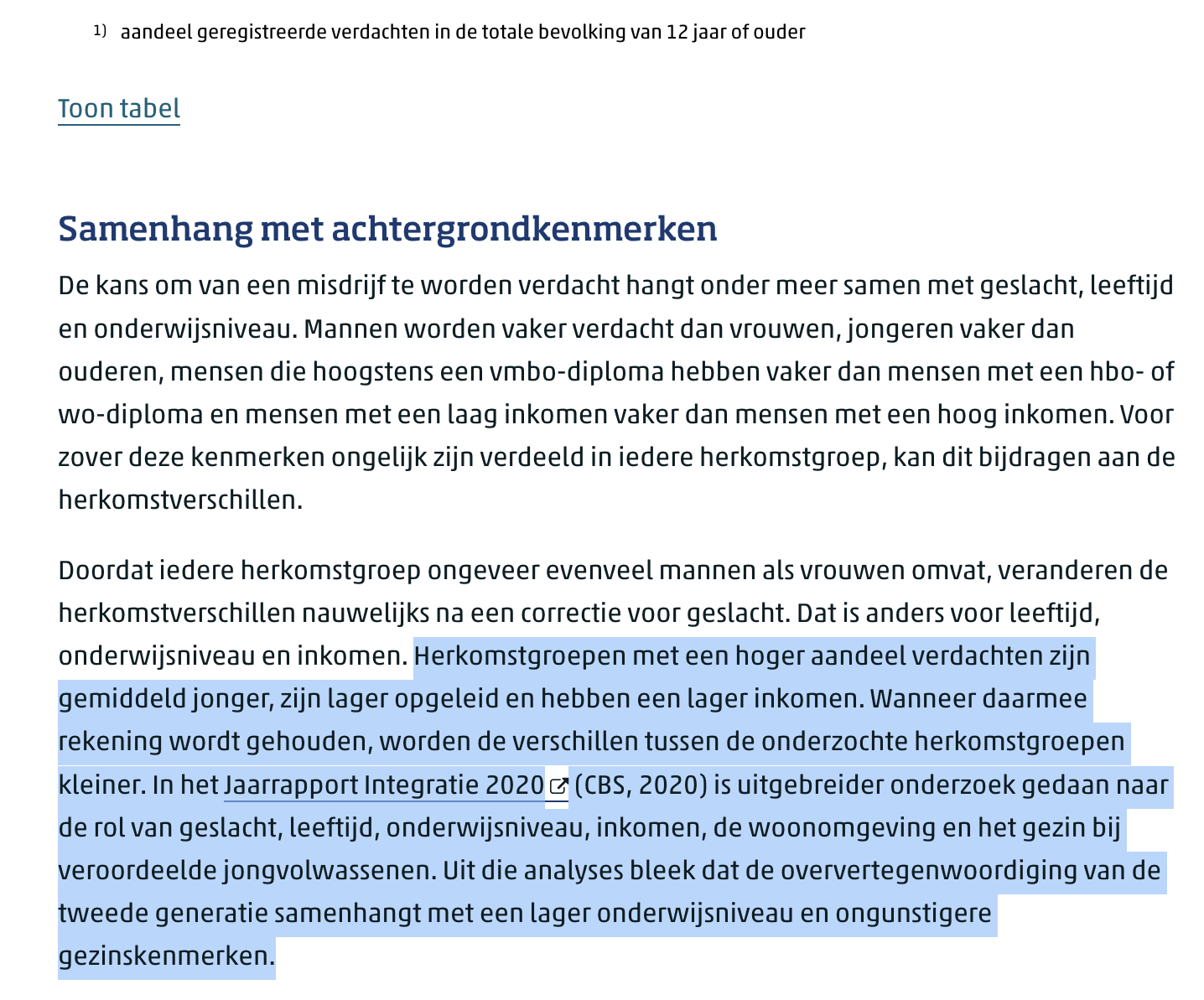 1) aandeel geregistreerde verdachten in de totale bevolking van 12 jaar of ouder

Toon tabel

Samenhang met achtergrondkenmerken

De kans om van een misdrijf te worden verdacht hangt onder meer samen met geslacht, leeftijd en onderwijsniveau. Mannen worden vaker verdacht dan vrouwen, jongeren vaker dan ouderen, mensen die hoogstens een vmbo-diploma hebben vaker dan mensen met een hbo- of wo-diploma en mensen met een laag inkomen vaker dan mensen met een hoog inkomen. Voor zover deze kenmerken ongelijk zijn verdeeld in iedere herkomstgroep, kan dit bijdragen aan de herkomstverschillen.

Doordat iedere herkomstgroep ongeveer evenveel mannen als vrouwen omvat, veranderen de herkomstverschillen nauwelijks na een correctie voor geslacht. Dat is anders voor leeftijd, onderwijsniveau en inkomen. Herkomstgroepen met een hoger aandeel verdachten zijn gemiddeld jonger, zijn lager opgeleid en hebben een lager inkomen. Wanneer daarmee rekening wordt gehouden, worden de verschillen tussen de onderzochte herkomstgroepen kleiner. In het Jaarrapport Integratie 2020 (CBS, 2020) is uitgebreider onderzoek gedaan naar de rol van geslacht, leeftijd, onderwijsniveau, inkomen, de woonomgeving en het gezin bij veroordeelde jongvolwassenen. Uit die analyses bleek dat de oververtegenwoordiging van de tweede generatie samenhangt met een lager onderwijsniveau en ongunstigere gezinskenmerken.